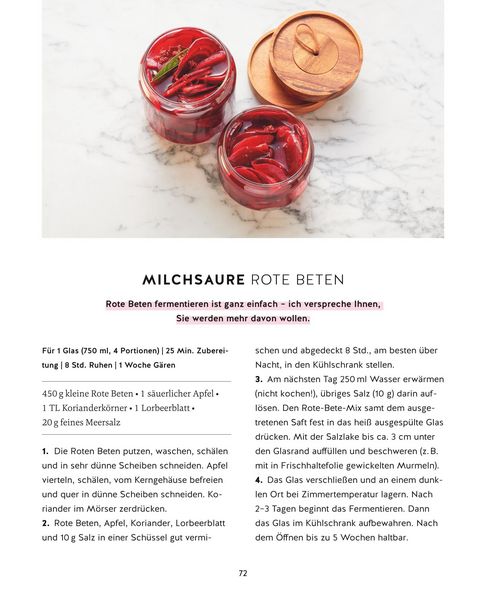 MILCHSAURE ROTE BETEN

Rote Beten fermentieren ist ganz einfach – ich verspreche Ihnen, Sie werden mehr davon wollen.

Für 1 Glas (750 ml, 4 Portionen) | 25 Min. Zubereitung | 8 Std. Ruhen | 1 Woche Gären

450 g kleine Rote Beten • 1 säuerlicher Apfel • 1 TL Korianderkörner • 1 Lorbeerblatt • 20 g feines Meersalz

1. Die Roten Beten putzen, waschen, schälen und in sehr dünne Scheiben schneiden. Apfel vierteln, schälen, vom Kerngehäuse befreien und quer in dünne Scheiben schneiden. Koriander im Mörser zerdrücken.
2. Rote Beten, Apfel, Koriander, Lorbeerblatt und 10 g Salz in einer Schüssel gut vermischen und abgedeckt 8 Std., am besten über Nacht, in den Kühlschrank stellen.
3. Am nächsten Tag 250 ml Wasser erwärmen (nicht kochen!), übriges Salz (10 g) darin auflösen. Den Rote-Bete-Mix samt dem ausgetretenen Saft fest in das heiß ausgespülte Glas drücken. Mit der Salzlake bis ca. 3 cm unter den Glasrand auffüllen und beschweren (z. B. mit in Frischhaltefolie gewickelten Murmeln).
4. Das Glas verschließen und an einem dunklen Ort bei Zimmertemperatur lagern. Nach 2–3 Tagen beginnt das Fermentieren. Dann das Glas im Kühlschrank aufbewahren. Nach dem Öffnen bis zu 5 Wochen haltbar.

72